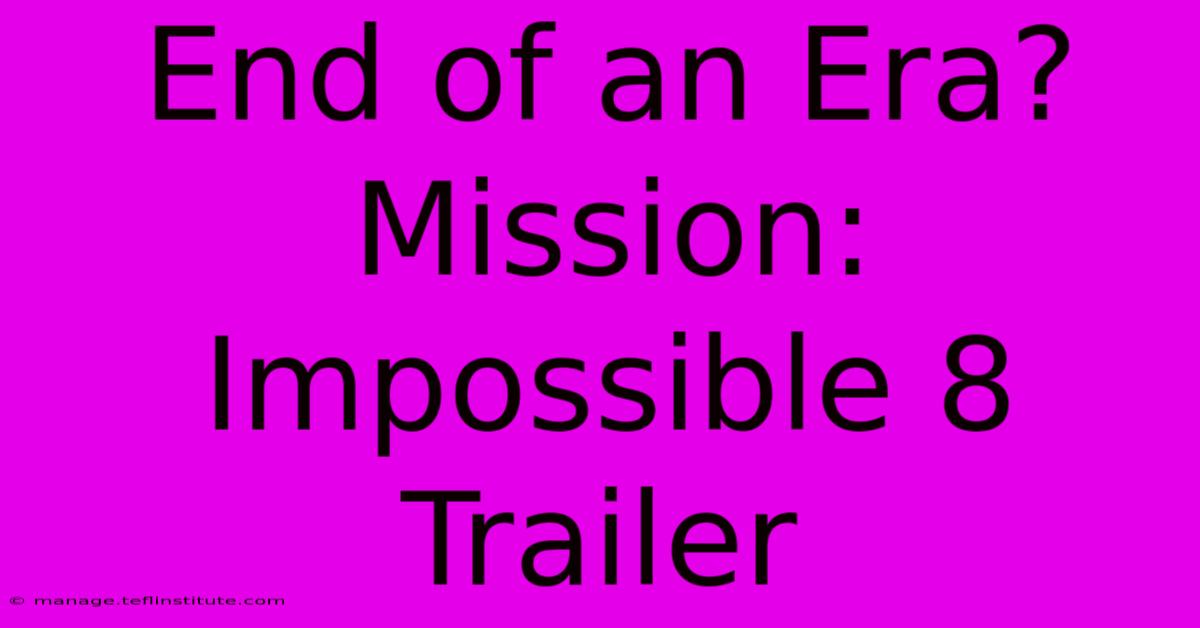 End of an Era? Mission: Impossible 8 Trailer

© manage.teflinstitute.com